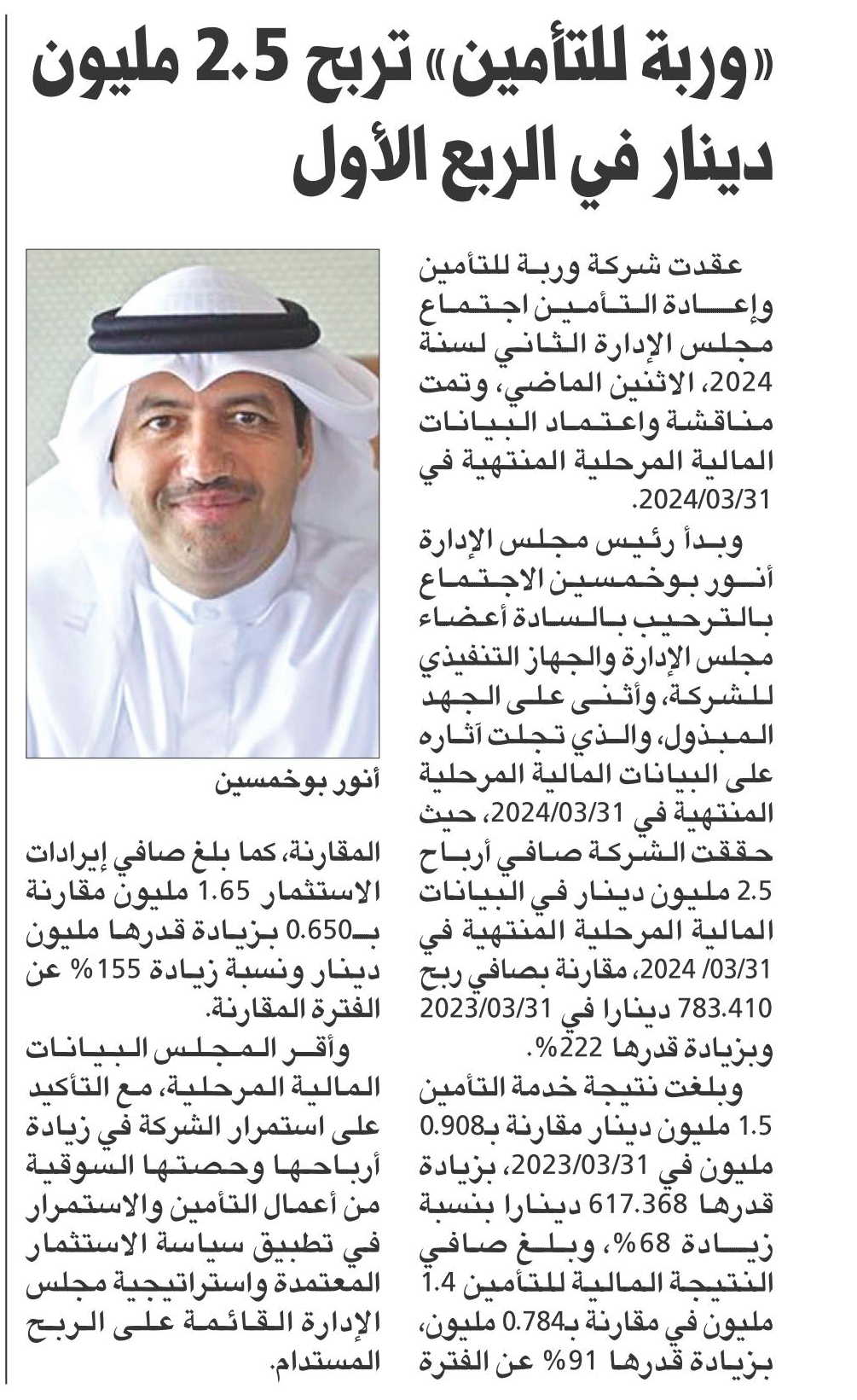 «وربة للتأمين» تربح 2.5 مليون دينار في الربع الأول

عقدت شركة وربة للتأمين وإعادة التأمين اجتماع مجلس الإدارة الثاني لسنة 2024، الاثنين الماضي، وتمت مناقشة واعتماد البيانات المالية المرحلية المنتهية في 2024/03/31.

وبدأ رئيس مجلس الإدارة أنور بوخمسين الاجتماع بالترحيب بالسادة أعضاء مجلس الإدارة والجهاز التنفيذي للشركة، وأثنى على الجهد المبذول، والذي تجلت آثاره على البيانات المالية المرحلية المنتهية في 2024/03/31، حيث حققت الشركة صافي أرباح 2.5 مليون دينار في البيانات المالية المرحلية المنتهية في 03/31/ 2024، مقارنة بصافي ربح 783.410 دينارا في 2023/03/31 وبزيادة قدرها 222%.

وبلغت نتيجة خدمة التأمين 1.5 مليون دينار مقارنة بـ0.908 مليون في 2023/03/31، بزيادة قدرها 617.368 دينارا بنسبة زيادة 68%، وبلغ صافي النتيجة المالية للتأمين 1.4 مليون في مقارنة بـ0.784 مليون، بزيادة قدرها 91% عن الفترة

أنور بوخمسين

المقارنة، كما بلغ صافي إيرادات الاستثمار 1.65 مليون مقارنة بـ0.650 بزيادة قدرها مليون دينار ونسبة زيادة 155% عن الفترة المقارنة.

وأقر المجلس البيانات المالية المرحلية، مع التأكيد على استمرار الشركة في زيادة أرباحها وحصتها السوقية من أعمال التأمين والاستمرار في تطبيق سياسة الاستثمار المعتمدة واستراتيجية مجلس الإدارة القائمة على الربح المستدام.